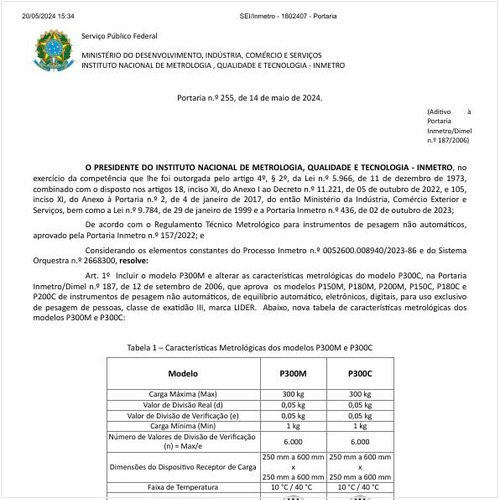 20/05/2024 15:34 SEI/Inmetro - 1802407 - Portaria

Serviço Público Federal

MINISTÉRIO DO DESENVOLVIMENTO, INDÚSTRIA, COMÉRCIO E SERVIÇOS
INSTITUTO NACIONAL DE METROLOGIA , QUALIDADE E TECNOLOGIA - INMETRO

Portaria n.º 255, de 14 de maio de 2024.

(Aditivo à Portaria Inmetro/Dimel n.º 187/2006)

**O PRESIDENTE DO INSTITUTO NACIONAL DE METROLOGIA, QUALIDADE E TECNOLOGIA - INMETRO**, no exercício da competência que lhe foi outorgada pelo artigo 4º, § 2º, da Lei n.º 5.966, de 11 de dezembro de 1973, combinado com o disposto nos artigos 18, inciso XI, do Anexo I ao Decreto n.º 11.221, de 05 de outubro de 2022, e 105, inciso XI, do Anexo à Portaria n.º 2, de 4 de janeiro de 2017, do então Ministério da Indústria, Comércio Exterior e Serviços, bem como a Lei n.º 9.784, de 29 de janeiro de 1999 e a Portaria Inmetro n.º 436, de 02 de outubro de 2023;

De acordo com o Regulamento Técnico Metrológico para instrumentos de pesagem não automáticos, aprovado pela Portaria Inmetro n.º 157/2022; e

Considerando os elementos constantes do Processo Inmetro n.º 0052600.008940/2023-86 e do Sistema Orquestra n.º 2668300, **resolve:**

Art. 1º Incluir o modelo P300M e alterar as características metrológicas do modelo P300C, na Portaria Inmetro/Dimel n.º 187, de 12 de setembro de 2006, que aprova os modelos P150M, P180M, P200M, P150C, P180C e P200C de instrumentos de pesagem não automáticos, de equilíbrio automático, eletrônicos, digitais, para uso exclusivo de pesagem de pessoas, classe de exatidão III, marca LIDER. Abaixo, nova tabela de características metrológicas dos modelos P300M e P300C:

Tabela 1 – Características Metrológicas dos modelos P300M e P300C

| Modelo | P300M | P300C |
|---|---|---|
| Carga Máxima (Max) | 300 kg | 300 kg |
| Valor de Divisão Real (d) | 0,05 kg | 0,05 kg |
| Valor de Divisão de Verificação (e) | 0,05 kg | 0,05 kg |
| Carga Mínima (Min) | 1 kg | 1 kg |
| Número de Valores de Divisão de Verificação (n) = Max/e | 6.000 | 6.000 |
| Dimensões do Dispositivo Receptor de Carga | 250 mm a 600 mm x 250 mm a 600 mm | 250 mm a 600 mm x 250 mm a 600 mm |
| Faixa de Temperatura | 10 °C / 40 °C | 10 °C / 40 °C |